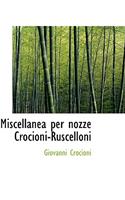 Miscellanea per nozze Crocioni-Ruscelloni

Giovanni Crocioni